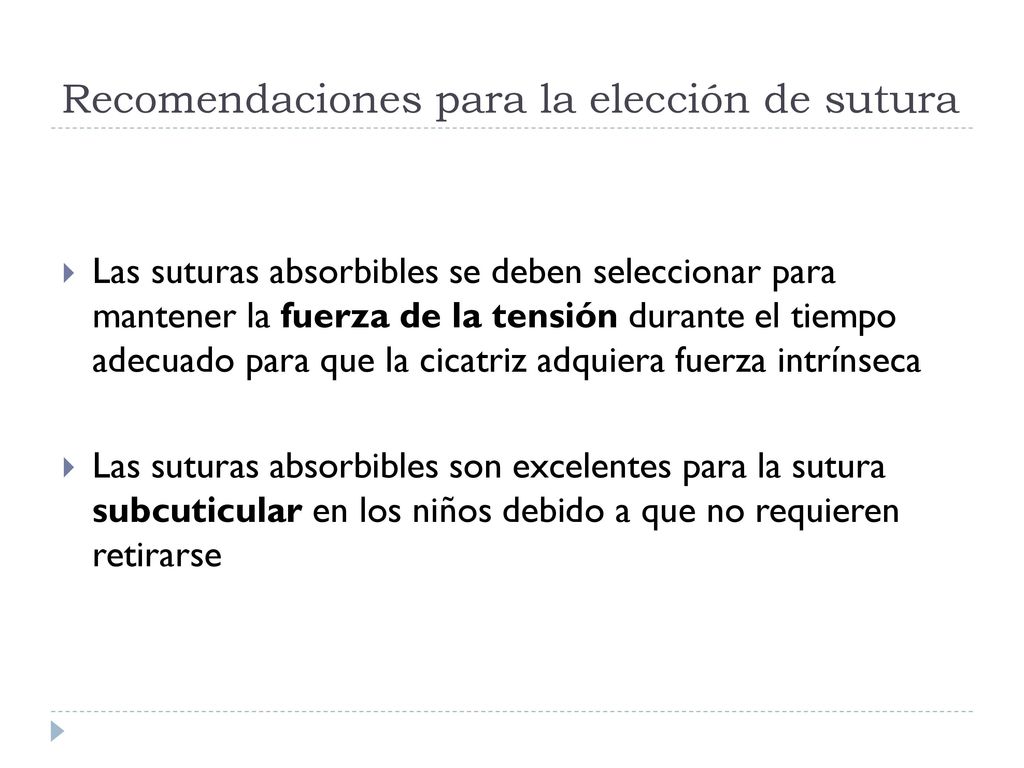 Recomendaciones para la elección de sutura

Las suturas absorbibles se deben seleccionar para mantener la fuerza de la tensión durante el tiempo adecuado para que la cicatriz adquiera fuerza intrínseca

Las suturas absorbibles son excelentes para la sutura subcuticular en los niños debido a que no requieren retirarse